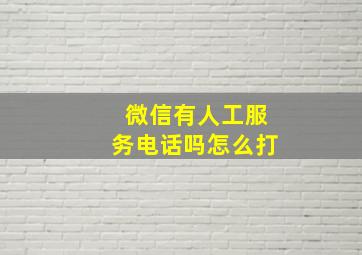 微信有人工服务电话吗怎么打